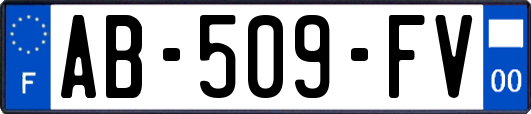 F
AB-509-FV
00